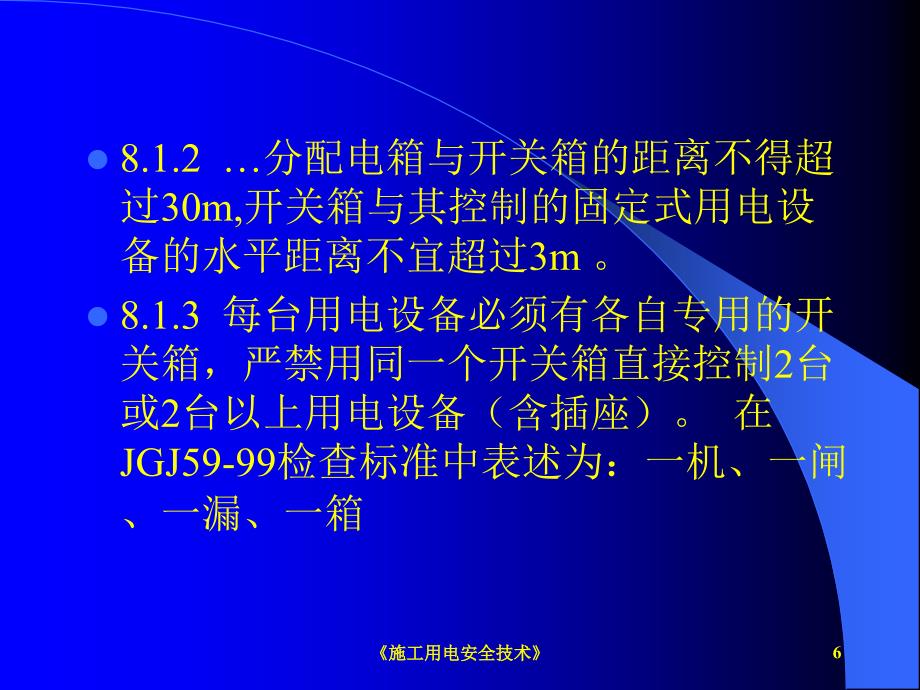 8.1.2 …分配电箱与开关箱的距离不得超过30m,开关箱与其控制的固定式用电设备的水平距离不宜超过3m 。

8.1.3 每台用电设备必须有各自专用的开关箱，严禁用同一个开关箱直接控制2台或2台以上用电设备（含插座）。 在JGJ59-99检查标准中表述为：一机、一闸、一漏、一箱

《施工用电安全技术》 6